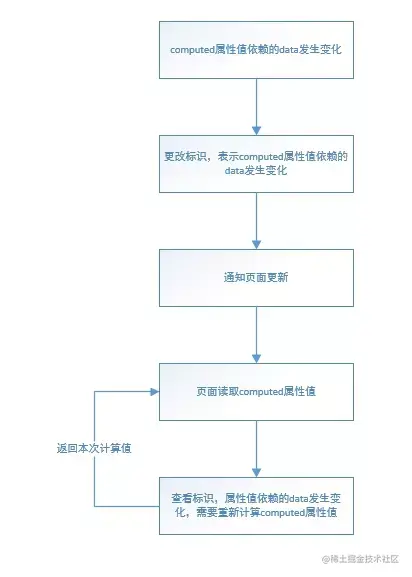 computed属性值依赖的data发生变化

更改标识，表示computed属性值依赖的data发生变化

通知页面更新

页面读取computed属性值

返回本次计算值

查看标识，属性值依赖的data发生变化，需要重新计算computed属性值

@稀土掘金技术社区